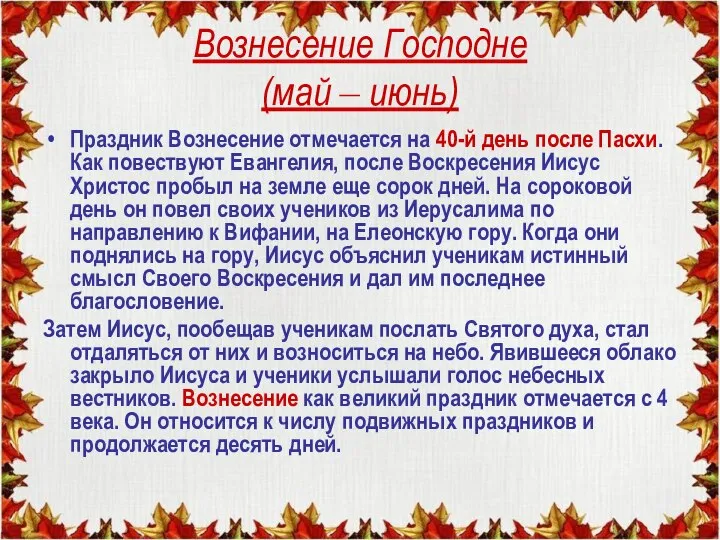 Вознесение Господне
(май – июнь)

• Праздник Вознесение отмечается на 40-й день после Пасхи. Как повествуют Евангелия, после Воскресения Иисус Христос пробыл на земле еще сорок дней. На сороковой день он повел своих учеников из Иерусалима по направлению к Вифании, на Елеонскую гору. Когда они поднялись на гору, Иисус объяснил ученикам истинный смысл Своего Воскресения и дал им последнее благословение.

Затем Иисус, пообещав ученикам послать Святого духа, стал отдаляться от них и возноситься на небо. Явившееся облако закрыло Иисуса и ученики услышали голос небесных вестников. Вознесение как великий праздник отмечается с 4 века. Он относится к числу подвижных праздников и продолжается десять дней.